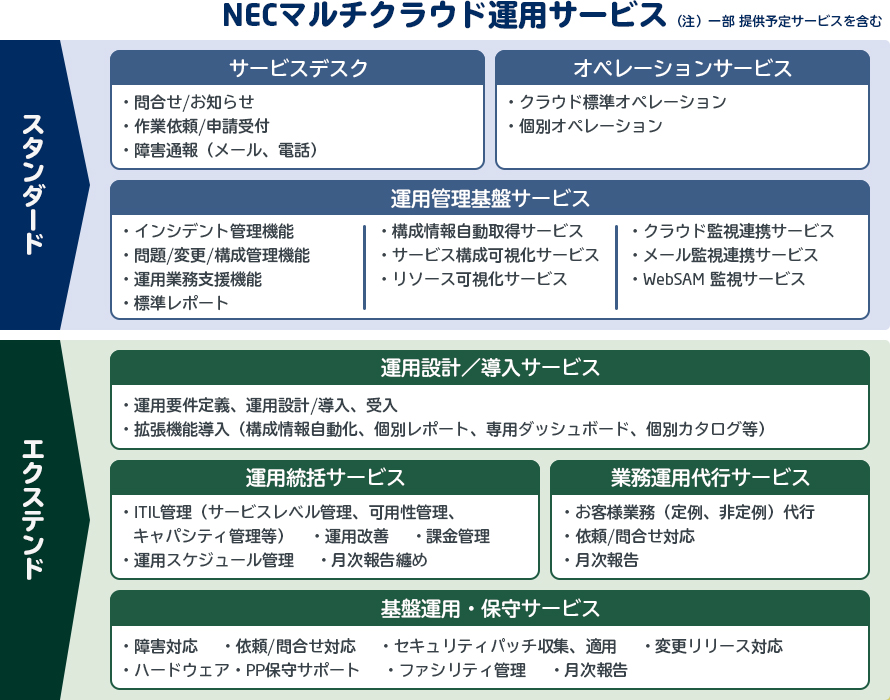 NECマルチクラウド運用サービス （注）一部 提供予定サービスを含む

スタンダード

サービスデスク
・問合せ/お知らせ
・作業依頼/申請受付
・障害通報（メール、電話）

オペレーションサービス
・クラウド標準オペレーション
・個別オペレーション

運用管理基盤サービス
・インシデント管理機能
・問題/変更/構成管理機能
・運用業務支援機能
・標準レポート

・構成情報自動取得サービス
・サービス構成可視化サービス
・リソース可視化サービス

・クラウド監視連携サービス
・メール監視連携サービス
・WebSAM 監視サービス

エクステンド

運用設計／導入サービス
・運用要件定義、運用設計/導入、受入
・拡張機能導入（構成情報自動化、個別レポート、専用ダッシュボード、個別カタログ等）

運用統括サービス
・ITIL管理（サービスレベル管理、可用性管理、キャパシティ管理等） ・運用改善 ・課金管理
・運用スケジュール管理 ・月次報告纏め

業務運用代行サービス
・お客様業務（定例、非定例）代行
・依頼/問合せ対応
・月次報告

基盤運用・保守サービス
・障害対応 ・依頼/問合せ対応 ・セキュリティパッチ収集、適用 ・変更リリース対応
・ハードウェア・PP保守サポート ・ファシリティ管理 ・月次報告